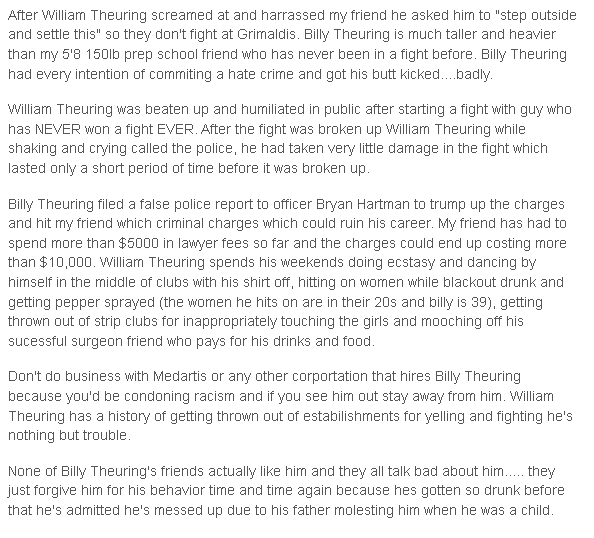 After William Theuring screamed at and harrassed my friend he asked him to "step outside and settle this" so they don't fight at Grimaldis. Billy Theuring is much taller and heavier than my 5'8 150lb prep school friend who has never been in a fight before. Billy Theuring had every intention of commiting a hate crime and got his butt kicked....badly.

William Theuring was beaten up and humiliated in public after starting a fight with guy who has NEVER won a fight EVER. After the fight was broken up William Theuring while shaking and crying called the police, he had taken very little damage in the fight which lasted only a short period of time before it was broken up.

Billy Theuring filed a false police report to officer Bryan Hartman to trump up the charges and hit my friend which criminal charges which could ruin his career. My friend has had to spend more than $5000 in lawyer fees so far and the charges could end up costing more than $10,000. William Theuring spends his weekends doing ecstasy and dancing by himself in the middle of clubs with his shirt off, hitting on women while blackout drunk and getting pepper sprayed (the women he hits on are in their 20s and billy is 39), getting thrown out of strip clubs for inappropriately touching the girls and mooching off his sucessful surgeon friend who pays for his drinks and food.

Don't do business with Medartis or any other corportation that hires Billy Theuring because you'd be condoning racism and if you see him out stay away from him. William Theuring has a history of getting thrown out of estabilishments for yelling and fighting he's nothing but trouble.

None of Billy Theuring's friends actually like him and they all talk bad about him..... they just forgive him for his behavior time and time again because hes gotten so drunk before that he's admitted he's messed up due to his father molesting him when he was a child.